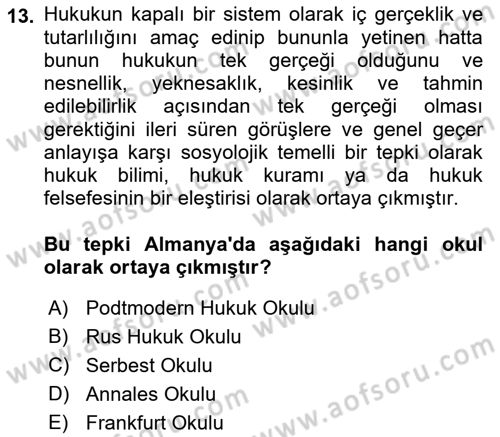 13. Hukukun kapalı bir sistem olarak iç gerçeklik ve tutarlılığını amaç edinip bununla yetinen hatta bunun hukukun tek gerçeği olduğunu ve nesnellik, yeknesaklık, kesinlik ve tahmin edilebilirlik açısından tek gerçeği olması gerektiğini ileri süren görüşlere ve genel geçer anlayışa karşı sosyolojik temelli bir tepki olarak hukuk bilimi, hukuk kuramı ya da hukuk felsefesinin bir eleştirisi olarak ortaya çıkmıştır.

Bu tepki Almanya'da aşağıdaki hangi okul olarak ortaya çıkmıştır?

A) Podtmodern Hukuk Okulu
B) Rus Hukuk Okulu
C) Serbest Okulu
D) Annales Okulu
E) Frankfurt Okulu

www.aofsoru.com